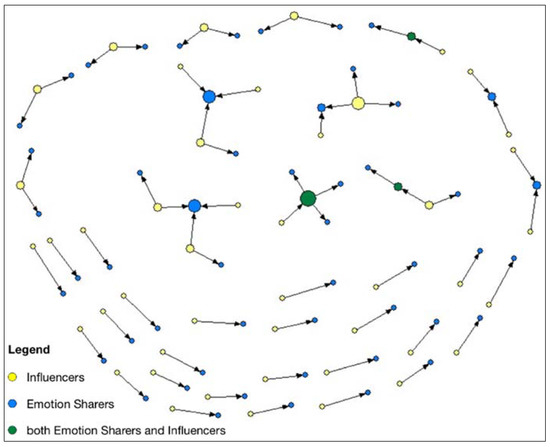 Legend
Influencers
Emotion Sharers
both Emotion Sharers and Influencers